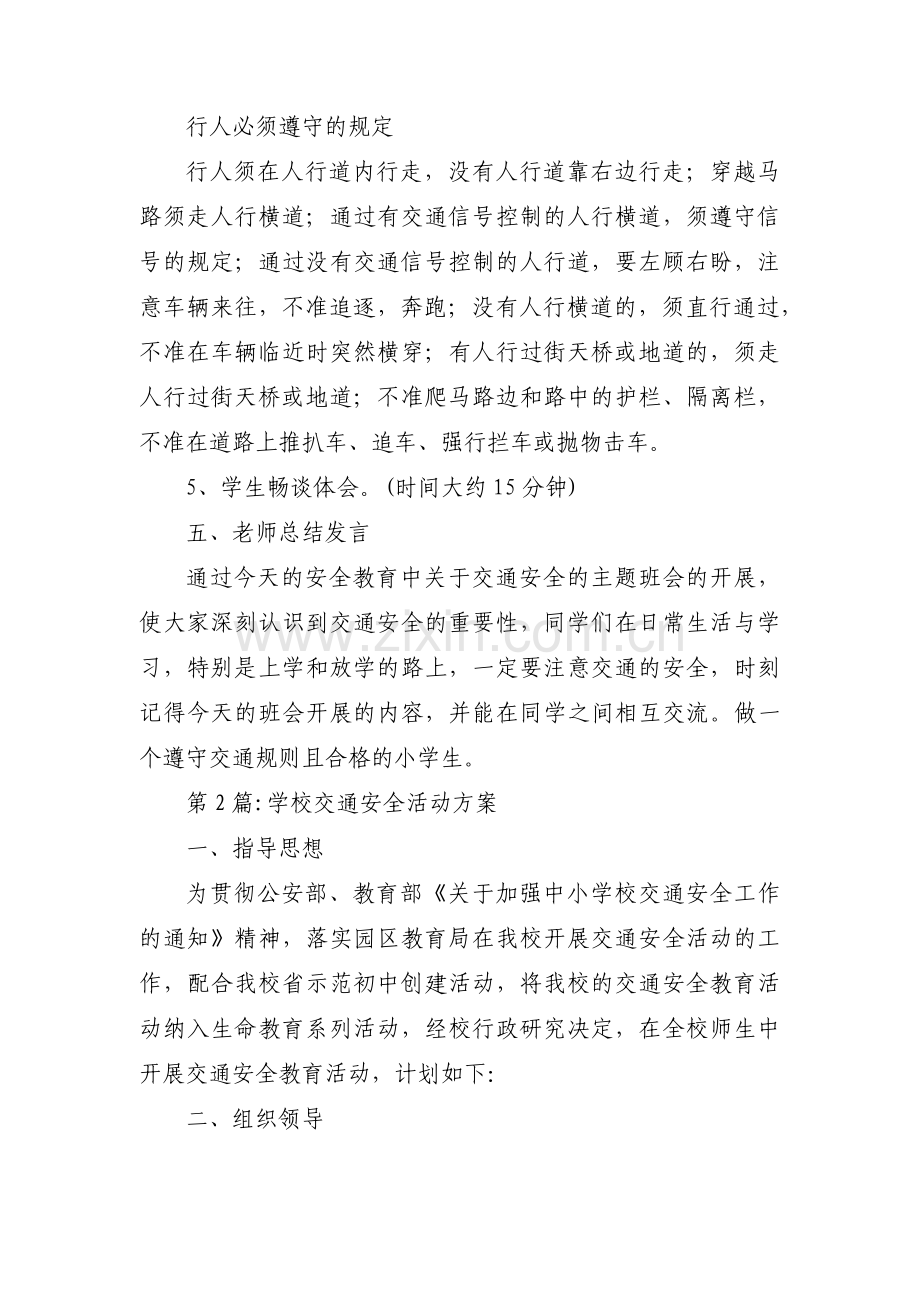 行人必须遵守的规定

行人须在人行道内行走，没有人行道靠右边行走；穿越马路须走人行横道；通过有交通信号控制的人行横道，须遵守信号的规定；通过没有交通信号控制的人行道，要左顾右盼，注意车辆来往，不准追逐，奔跑；没有人行横道的，须直行通过，不准在车辆临近时突然横穿；有人行过街天桥或地道的，须走人行过街天桥或地道；不准爬马路边和路中的护栏、隔离栏，不准在道路上推扒车、追车、强行拦车或抛物击车。

5、学生畅谈体会。(时间大约15分钟)

五、老师总结发言

通过今天的安全教育中关于交通安全的主题班会的开展，使大家深刻认识到交通安全的重要性，同学们在日常生活与学习，特别是上学和放学的路上，一定要注意交通的安全，时刻记得今天的班会开展的内容，并能在同学之间相互交流。做一个遵守交通规则且合格的小学生。

第2篇:学校交通安全活动方案

一、指导思想

为贯彻公安部、教育部《关于加强中小学校交通安全工作的通知》精神，落实园区教育局在我校开展交通安全活动的工作，配合我校省示范初中创建活动，将我校的交通安全教育活动纳入生命教育系列活动，经校行政研究决定，在全校师生中开展交通安全教育活动，计划如下:

二、组织领导

www.zixin.com.cn